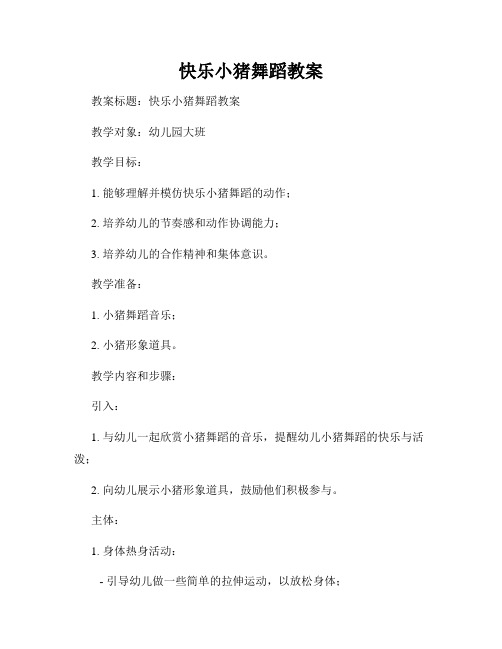 快乐小猪舞蹈教案

教案标题：快乐小猪舞蹈教案

教学对象：幼儿园大班

教学目标：

1. 能够理解并模仿快乐小猪舞蹈的动作；

2. 培养幼儿的节奏感和动作协调能力；

3. 培养幼儿的合作精神和集体意识。

教学准备：

1. 小猪舞蹈音乐；

2. 小猪形象道具。

教学内容和步骤：

引入：

1. 与幼儿一起欣赏小猪舞蹈的音乐，提醒幼儿小猪舞蹈的快乐与活泼；

2. 向幼儿展示小猪形象道具，鼓励他们积极参与。

主体：

1. 身体热身活动：

- 引导幼儿做一些简单的拉伸运动，以放松身体；